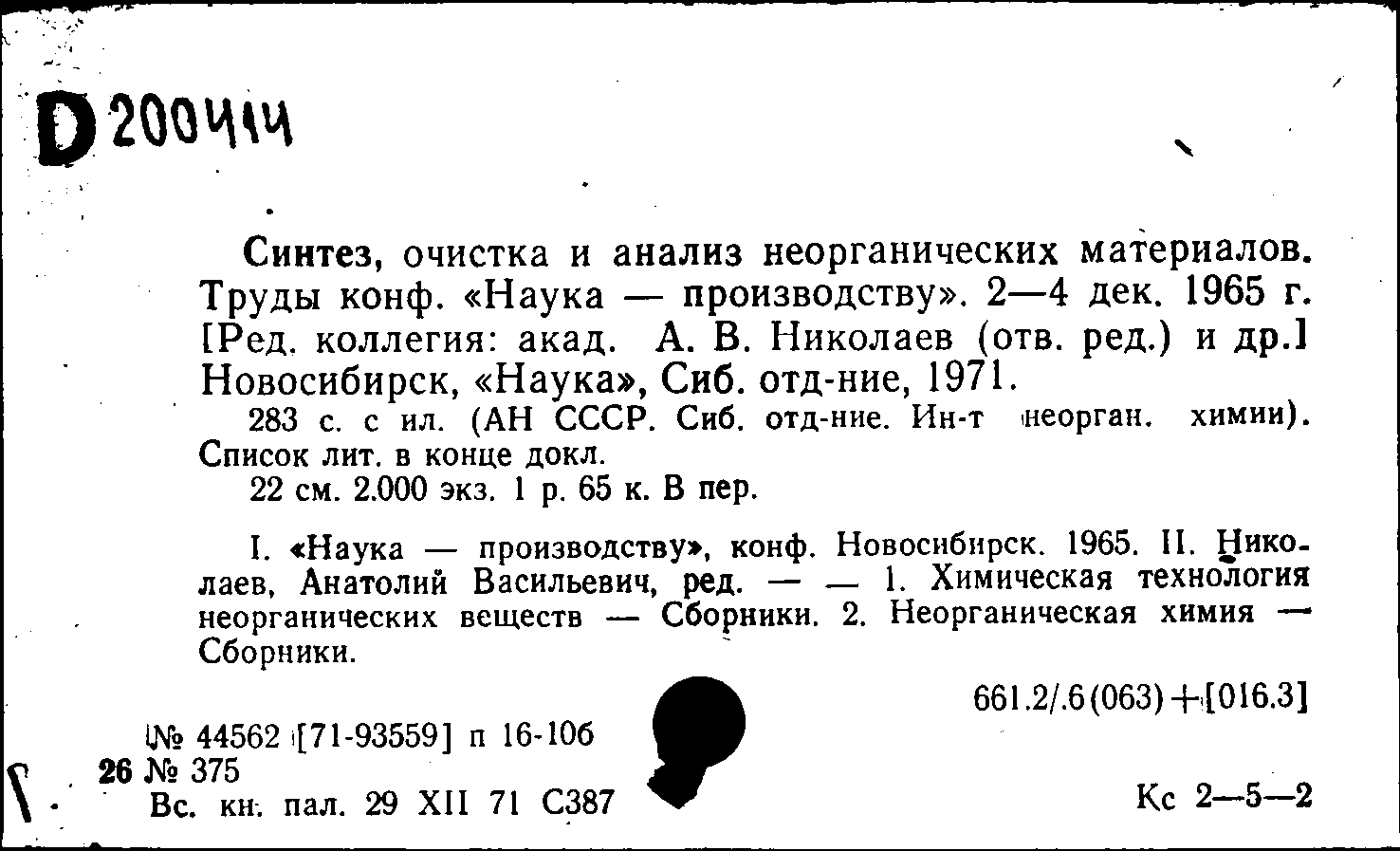 D 200414

Синтез, очистка и анализ неорганических материалов. Труды конф. «Наука — производству». 2—4 дек. 1965 г. [Ред. коллегия: акад. А. В. Николаев (отв. ред.) и др.] Новосибирск, «Наука», Сиб. отд-ние, 1971.

283 с. с ил. (АН СССР. Сиб. отд-ние. Ин-т неорган. химии). Список лит. в конце докл.

22 см. 2.000 экз. 1 р. 65 к. В пер.

I. «Наука — производству», конф. Новосибирск. 1965. II. Николаев, Анатолий Васильевич, ред. — — 1. Химическая технология неорганических веществ — Сборники. 2. Неорганическая химия — Сборники.

661.2/.6(063)+[016.3]

№ 44562 [71-93559] п 16-106
26 № 375
Вс. кн. пал. 29 XII 71 С387

Кс 2—5—2